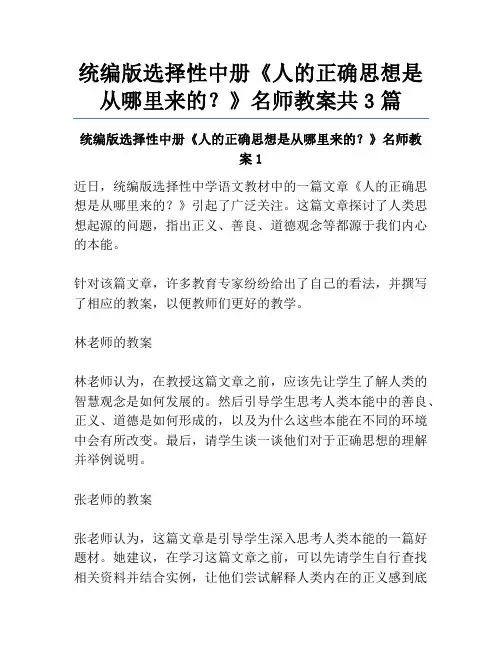 统编版选择性中册《人的正确思想是从哪里来的？》名师教案共 3 篇

统编版选择性中册《人的正确思想是从哪里来的？》名师教案 1

近日，统编版选择性中学语文教材中的一篇文章《人的正确思想是从哪里来的？》引起了广泛关注。这篇文章探讨了人类思想起源的问题，指出正义、善良、道德观念等都源于我们内心的本能。

针对该篇文章，许多教育专家纷纷给出了自己的看法，并撰写了相应的教案，以便教师们更好的教学。

林老师的教案

林老师认为，在教授这篇文章之前，应该先让学生了解人类的智慧观念是如何发展的。然后引导学生思考人类本能中的善良、正义、道德是如何形成的，以及为什么这些本能在不同的环境中会有所改变。最后，请学生谈一谈他们对于正确思想的理解并举例说明。

张老师的教案

张老师认为，这篇文章是引导学生深入思考人类本能的一篇好题材。她建议，在学习这篇文章之前，可以先请学生自行查找相关资料并结合实例，让他们尝试解释人类内在的正义感到底